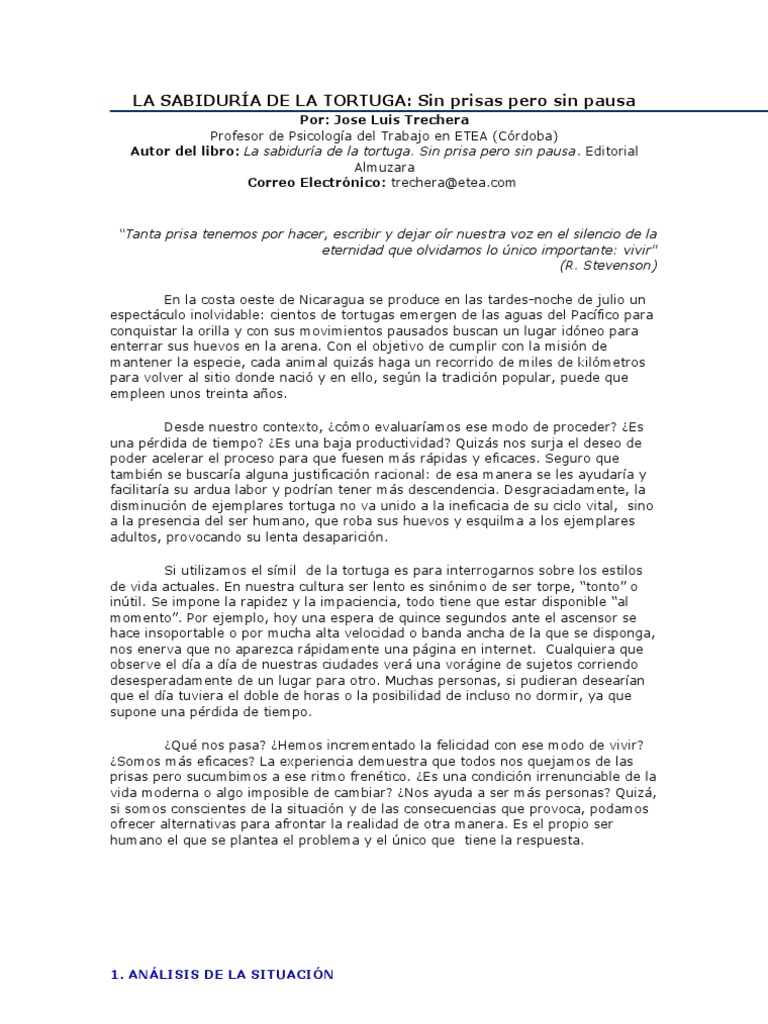 LA SABIDURÍA DE LA TORTUGA: Sin prisas pero sin pausa

Por: Jose Luis Trechera
Profesor de Psicología del Trabajo en ETEA (Córdoba)
Autor del libro: La sabiduría de la tortuga. Sin prisa pero sin pausa. Editorial Almuzara
Correo Electrónico: trechera@etea.com

"Tanta prisa tenemos por hacer, escribir y dejar oír nuestra voz en el silencio de la eternidad que olvidamos lo único importante: vivir"
(R. Stevenson)

En la costa oeste de Nicaragua se produce en las tardes-noche de julio un espectáculo inolvidable: cientos de tortugas emergen de las aguas del Pacífico para conquistar la orilla y con sus movimientos pausados buscan un lugar idóneo para enterrar sus huevos en la arena. Con el objetivo de cumplir con la misión de mantener la especie, cada animal quizás haga un recorrido de miles de kilómetros para volver al sitio donde nació y en ello, según la tradición popular, puede que empleen unos treinta años.

Desde nuestro contexto, ¿cómo evaluaríamos ese modo de proceder? ¿Es una pérdida de tiempo? ¿Es una baja productividad? Quizás nos surja el deseo de poder acelerar el proceso para que fuesen más rápidas y eficaces. Seguro que también se buscaría alguna justificación racional: de esa manera se les ayudaría y facilitaría su ardua labor y podrían tener más descendencia. Desgraciadamente, la disminución de ejemplares tortuga no va unido a la ineficacia de su ciclo vital, sino a la presencia del ser humano, que roba sus huevos y esquilma a los ejemplares adultos, provocando su lenta desaparición.

Si utilizamos el símil de la tortuga es para interrogarnos sobre los estilos de vida actuales. En nuestra cultura ser lento es sinónimo de ser torpe, "tonto" o inútil. Se impone la rapidez y la impaciencia, todo tiene que estar disponible "al momento". Por ejemplo, hoy una espera de quince segundos ante el ascensor se hace insoportable o por mucha alta velocidad o banda ancha de la que se disponga, nos enerva que no aparezca rápidamente una página en internet. Cualquiera que observe el día a día de nuestras ciudades verá una vorágine de sujetos corriendo desesperadamente de un lugar para otro. Muchas personas, si pudieran desearían que el día tuviera el doble de horas o la posibilidad de incluso no dormir, ya que supone una pérdida de tiempo.

¿Qué nos pasa? ¿Hemos incrementado la felicidad con ese modo de vivir? ¿Somos más eficaces? La experiencia demuestra que todos nos quejamos de las prisas pero sucumbimos a ese ritmo frenético. ¿Es una condición irrenunciable de la vida moderna o algo imposible de cambiar? ¿Nos ayuda a ser más personas? Quizá, si somos conscientes de la situación y de las consecuencias que provoca, podamos ofrecer alternativas para afrontar la realidad de otra manera. Es el propio ser humano el que se plantea el problema y el único que tiene la respuesta.

1. ANÁLISIS DE LA SITUACIÓN